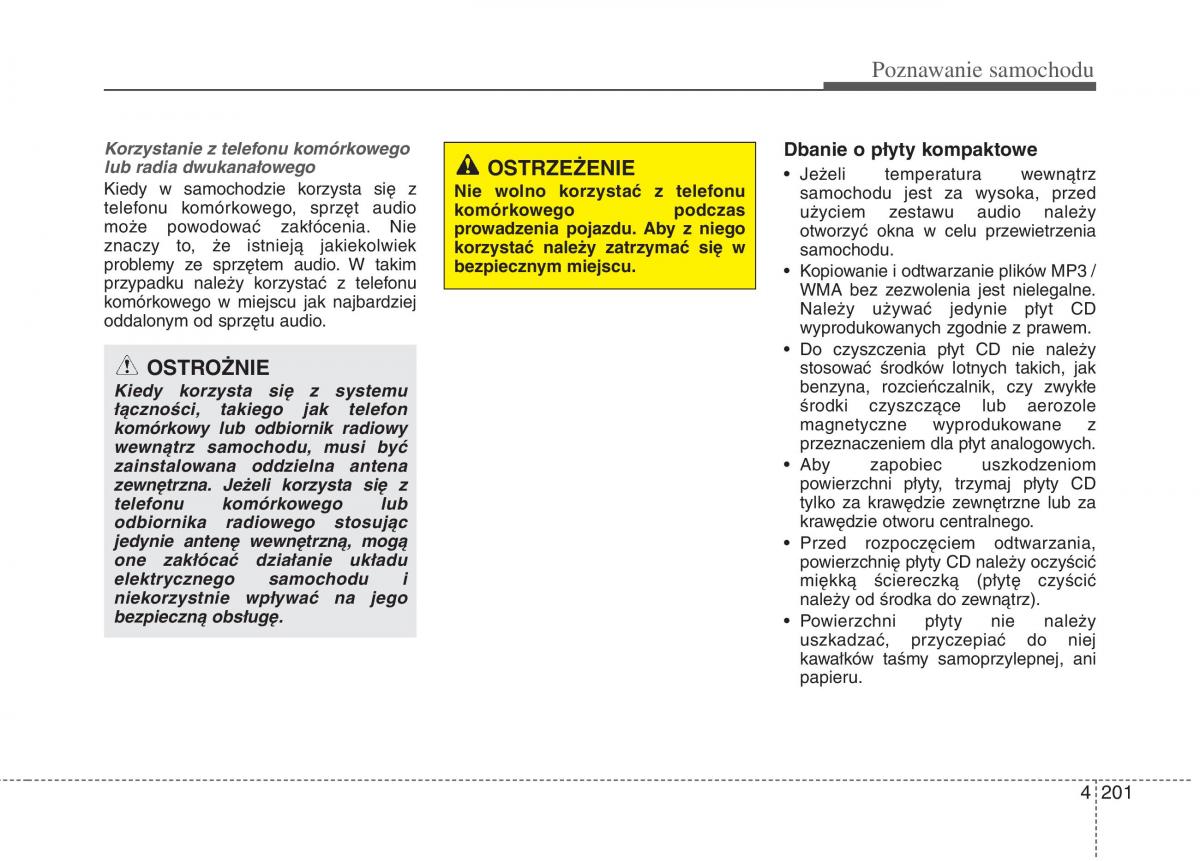 Poznawanie samochodu

Korzystanie z telefonu komórkowego lub radia dwukanałowego

Kiedy w samochodzie korzysta się z telefonu komórkowego, sprzęt audio może powodować zakłócenia. Nie znaczy to, że istnieją jakiekolwiek problemy ze sprzętem audio. W takim przypadku należy korzystać z telefonu komórkowego w miejscu jak najbardziej oddalonym od sprzętu audio.

OSTROŻNIE

Kiedy korzysta się z systemu łączności, takiego jak telefon komórkowy lub odbiornik radiowy wewnątrz samochodu, musi być zainstalowana oddzielna antena zewnętrzna. Jeżeli korzysta się z telefonu komórkowego lub odbiornika radiowego stosując jedynie antenę wewnętrzną, mogą one zakłócać działanie układu elektrycznego samochodu i niekorzystnie wpływać na jego bezpieczną obsługę.

OSTRZEŻENIE

Nie wolno korzystać z telefonu komórkowego podczas prowadzenia pojazdu. Aby z niego korzystać należy zatrzymać się w bezpiecznym miejscu.

Dbanie o płyty kompaktowe

• Jeżeli temperatura wewnątrz samochodu jest za wysoka, przed użyciem zestawu audio należy otworzyć okna w celu przewietrzenia samochodu.
• Kopiowanie i odtwarzanie plików MP3 / WMA bez zezwolenia jest nielegalne. Należy używać jedynie płyt CD wyprodukowanych zgodnie z prawem.
• Do czyszczenia płyt CD nie należy stosować środków lotnych takich, jak benzyna, rozcieńczalnik, czy zwykłe środki czyszczące lub aerozole magnetyczne wyprodukowane z przeznaczeniem dla płyt analogowych.
• Aby zapobiec uszkodzeniom powierzchni płyty, trzymaj płyty CD tylko za krawędzie zewnętrzne lub za krawędzie otworu centralnego.
• Przed rozpoczęciem odtwarzania, powierzchnię płyty CD należy oczyścić miękką ściereczką (płytę czyścić należy od środka do zewnątrz).
• Powierzchni płyty nie należy uszkadzać, przyczepiać do niej kawałków taśmy samoprzylepnej, ani papieru.

4 201